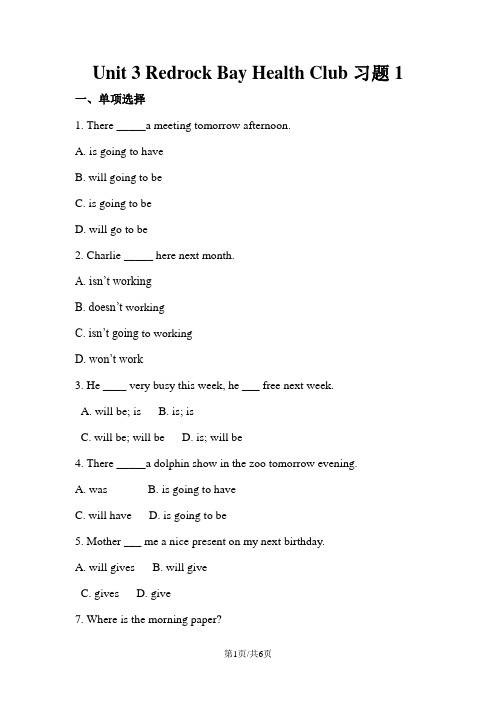 Unit 3 Redrock Bay Health Club 习题 1

一、单项选择

1. There _____a meeting tomorrow afternoon.

A. is going to have

B. will going to be

C. is going to be

D. will go to be

2. Charlie _____ here next month.

A. isn't working

B. doesn't working

C. isn't going to working

D. won't work

3. He ____ very busy this week, he ___ free next week.

A. will be; is B. is; is

C. will be; will be D. is; will be

4. There _____a dolphin show in the zoo tomorrow evening.

A. was B. is going to have

C. will have D. is going to be

5. Mother ___ me a nice present on my next birthday.

A. will gives B. will give

C. gives D. give

7. Where is the morning paper?

第1页/共6页